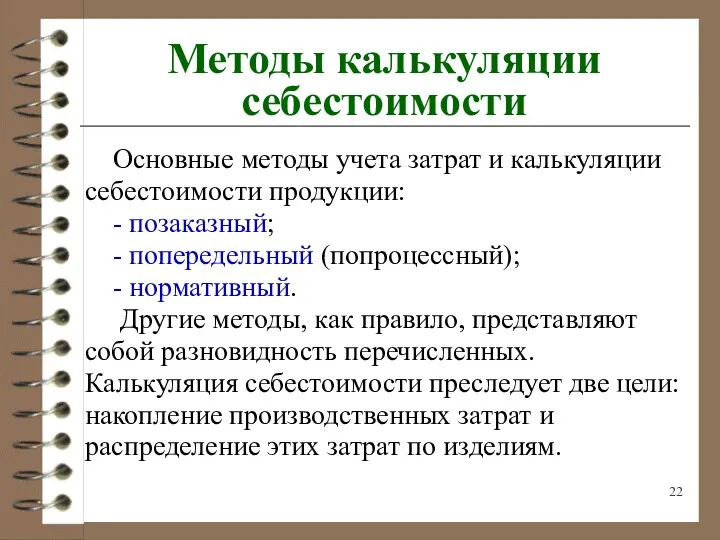 Методы калькуляции себестоимости

Основные методы учета затрат и калькуляции себестоимости продукции:
- позаказный;
- попередельный (попроцессный);
- нормативный.
Другие методы, как правило, представляют собой разновидность перечисленных. Калькуляция себестоимости преследует две цели: накопление производственных затрат и распределение этих затрат по изделиям.

22